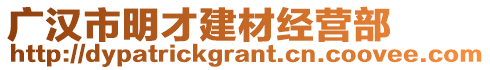 广汉市明才建材经营部
http://dypatrickgrant.cn.coovee.com